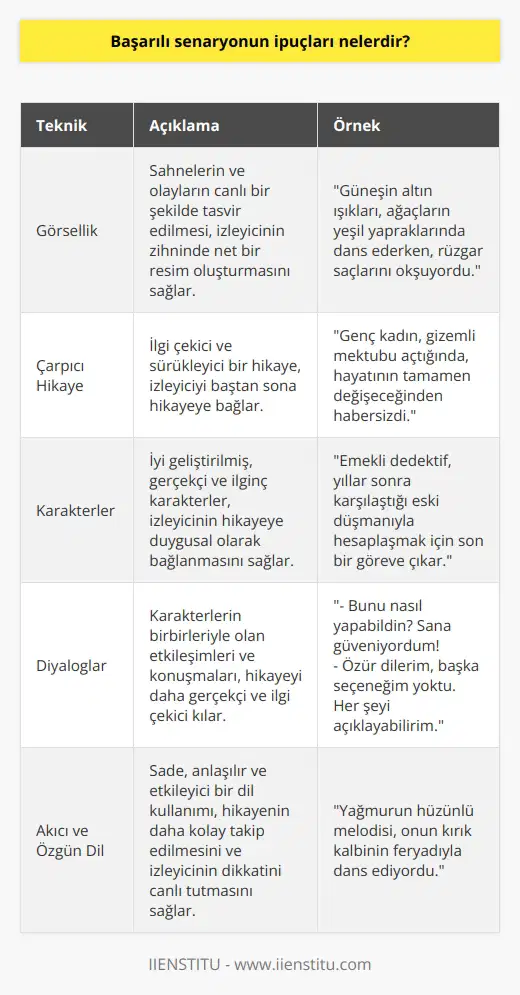 Başarılı senaryonun ipuçları nelerdir?

| Teknik | Açıklama | Örnek |
|---|---|---|
| Görsellik | Sahnelerin ve olayların canlı bir şekilde tasvir edilmesi, izleyicinin zihninde net bir resim oluşturmasını sağlar. | "Güneşin altın ışıkları, ağaçların yeşil yapraklarında dans ederken, rüzgar saçlarını okşuyordu." |
| Çarpıcı Hikaye | İlgi çekici ve sürükleyici bir hikaye, izleyiciyi baştan sona hikayeye bağlar. | "Genç kadın, gizemli mektubu açtığında, hayatının tamamen değişeceğinden habersizdi." |
| Karakterler | İyi geliştirilmiş, gerçekçi ve ilginç karakterler, izleyicinin hikayeye duygusal olarak bağlanmasını sağlar. | "Emekli dedektif, yıllar sonra karşılaştığı eski düşmanıyla hesaplaşmak için son bir göreve çıkar." |
| Diyaloglar | Karakterlerin birbirleriyle olan etkileşimleri ve konuşmaları, hikayeyi daha gerçekçi ve ilgi çekici kılar. | "- Bunu nasıl yapabildin? Sana güveniyordum! - Özür dilerim, başka seçeneğim yoktu. Her şeyi açıklayabilirim." |
| Akıcı ve Özgün Dil | Sade, anlaşılır ve etkileyici bir dil kullanımı, hikayenin daha kolay takip edilmesini ve izleyicinin dikkatini canlı tutmasını sağlar. | "Yağmurun hüzünlü melodisi, onun kırık kalbinin feryadıyla dans ediyordu." |

IIENSTITU - www.iienstitu.com